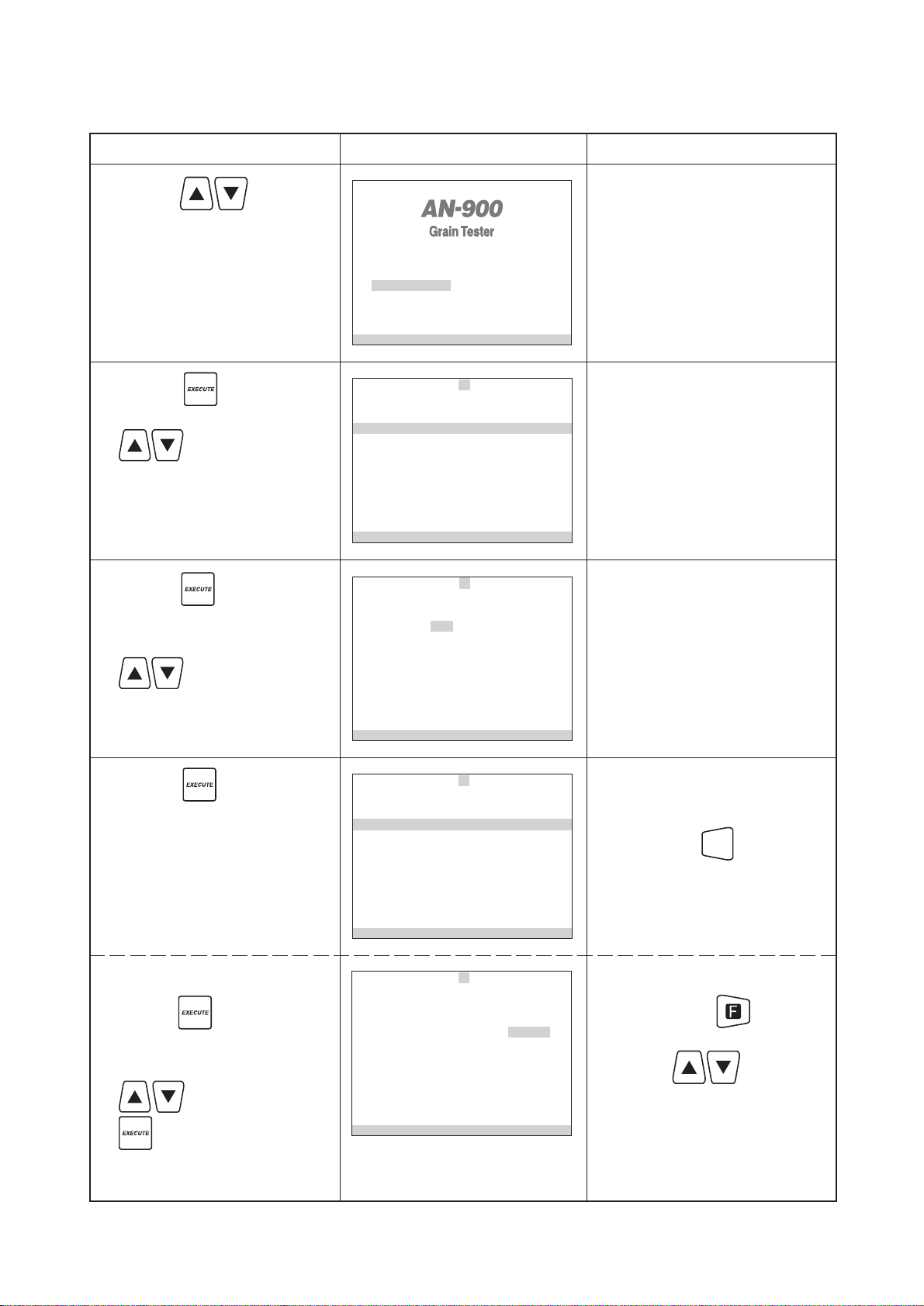 AN-900
Grain Tester

EXECUTE

EXECUTE

EXECUTE

EXECUTE

EXECUTE

F